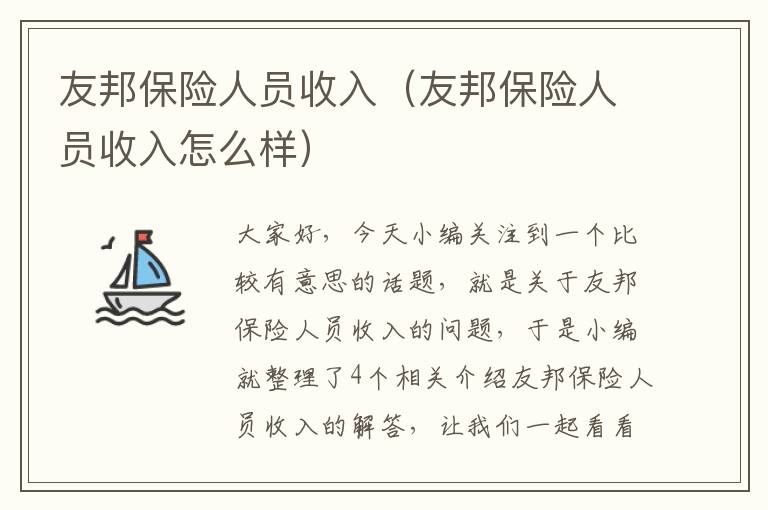 友邦保险人员收入（友邦保险人员收入怎么样）

大家好，今天小编关注到一个比较有意思的话题，就是关于友邦保险人员收入的问题，于是小编就整理了4个相关介绍友邦保险人员收入的解答，让我们一起看看